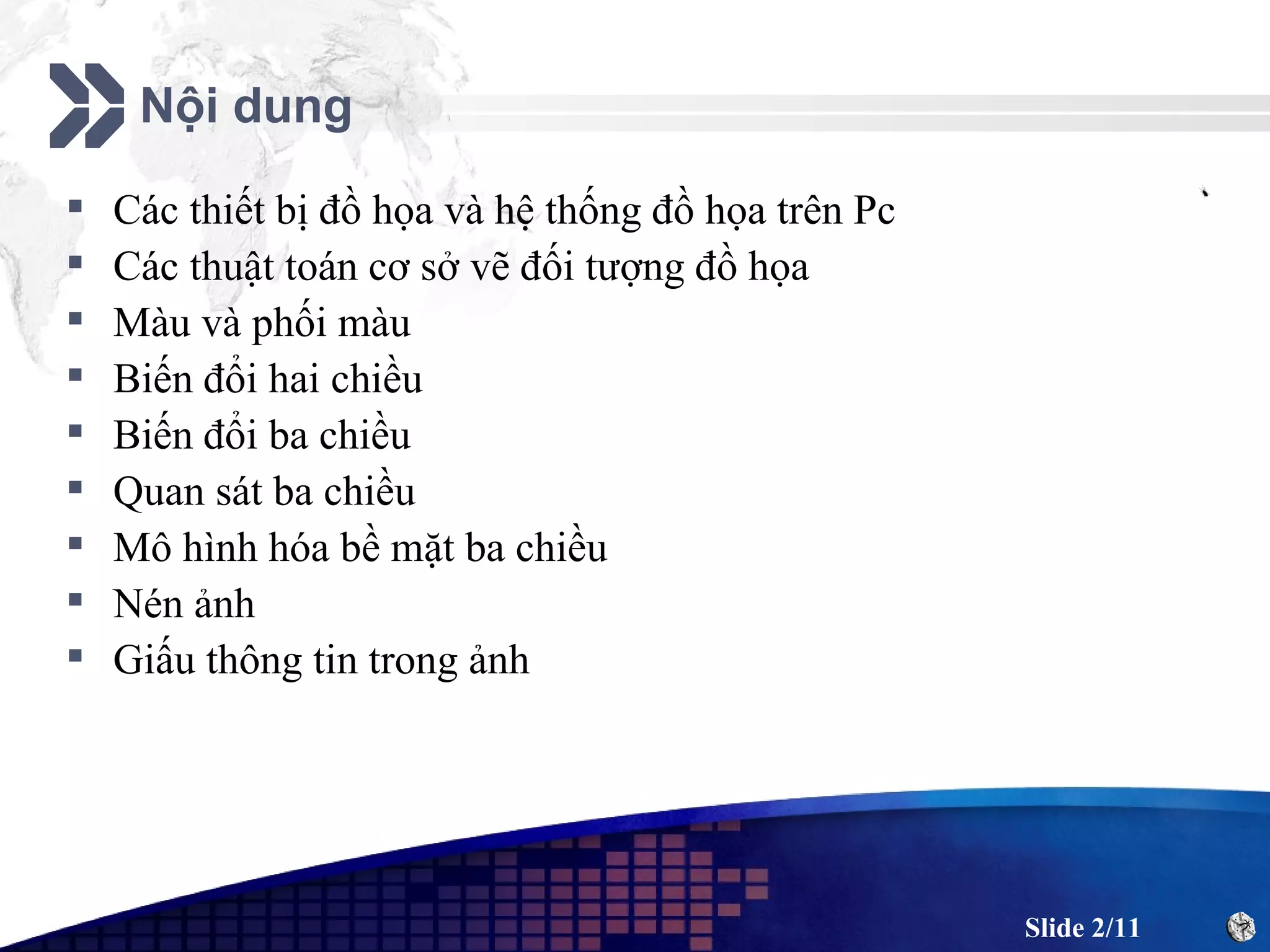 Nội dung

• Các thiết bị đồ họa và hệ thống đồ họa trên Pc
• Các thuật toán cơ sở vẽ đối tượng đồ họa
• Màu và phối màu
• Biến đổi hai chiều
• Biến đổi ba chiều
• Quan sát ba chiều
• Mô hình hóa bề mặt ba chiều
• Nén ảnh
• Giấu thông tin trong ảnh

Slide 2/11